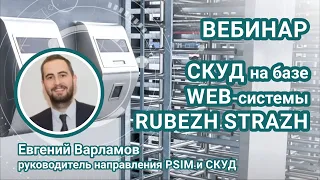 ВЕБИНАР

СКУД на базе WEB-системы RUBEZH STRAZH

Евгений Варламов
руководитель направления PSIM и СКУД